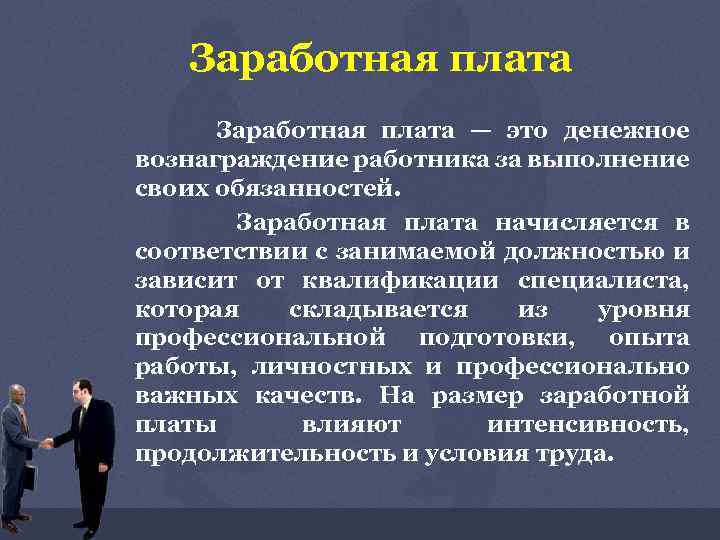 Заработная плата

Заработная плата — это денежное вознаграждение работника за выполнение своих обязанностей.

Заработная плата начисляется в соответствии с занимаемой должностью и зависит от квалификации специалиста, которая складывается из уровня профессиональной подготовки, опыта работы, личностных и профессионально важных качеств. На размер заработной платы влияют интенсивность, продолжительность и условия труда.